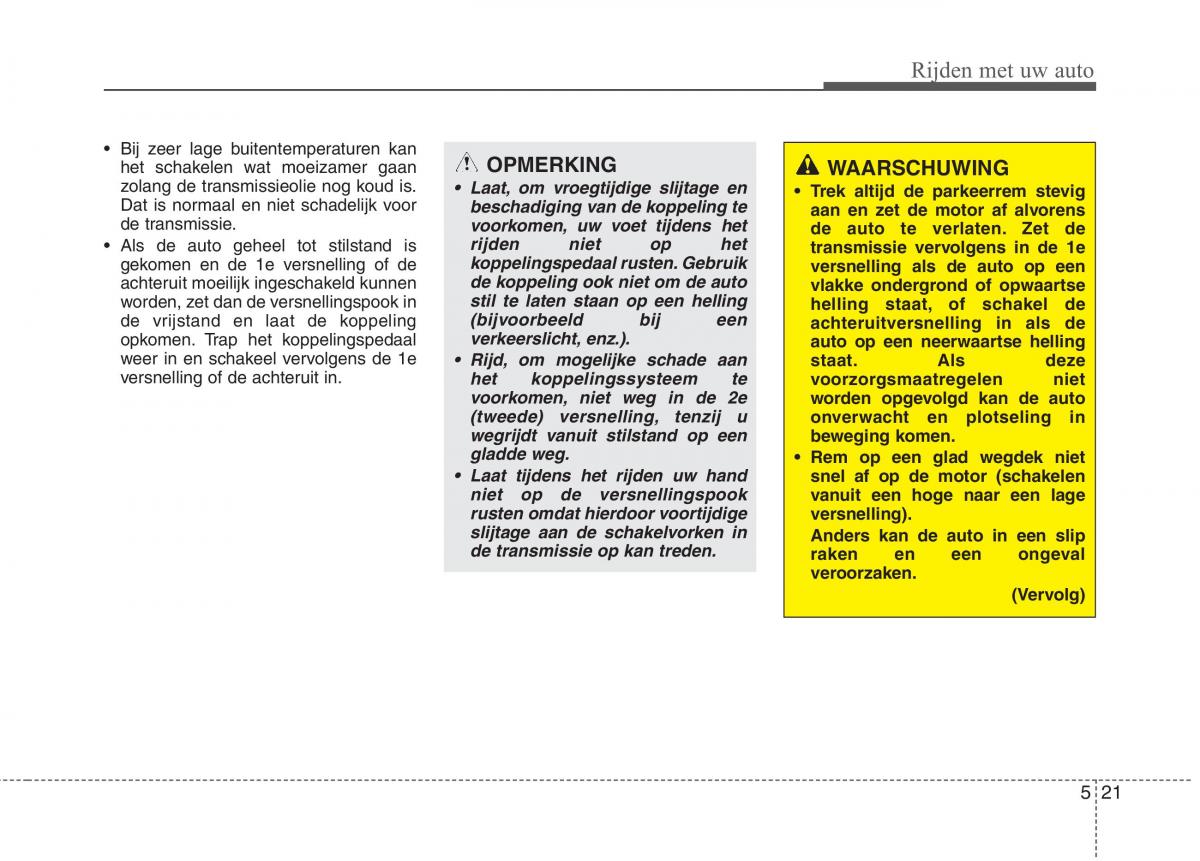 Rijden met uw auto

• Bij zeer lage buitentemperaturen kan het schakelen wat moeizamer gaan zolang de transmissieolie nog koud is. Dat is normaal en niet schadelijk voor de transmissie.
• Als de auto geheel tot stilstand is gekomen en de 1e versnelling of de achteruit moeilijk ingeschakeld kunnen worden, zet dan de versnellingspook in de vrijstand en laat de koppeling opkomen. Trap het koppelingspedaal weer in en schakeel vervolgens de 1e versnelling of de achteruit in.

OPMERKING
• Laat, om vroegtijdige slijtage en beschadiging van de koppeling te voorkomen, uw voet tijdens het rijden niet op het koppelingspedaal rusten. Gebruik de koppeling ook niet om de auto stil te laten staan op een helling (bijvoorbeeld bij een verkeerslicht, enz.).
• Rijd, om mogelijke schade aan het koppelingssysteem te voorkomen, niet weg in de 2e (tweede) versnelling, tenzij u wegrijdt vanuit stilstand op een gladde weg.
• Laat tijdens het rijden uw hand niet op de versnellingspook rusten omdat hierdoor voortijdige slijtage aan de schakelvorken in de transmissie op kan treden.

WAARSCHUWING
• Trek altijd de parkeerrem stevig aan en zet de motor af alvorens de auto te verlaten. Zet de transmissie vervolgens in de 1e versnelling als de auto op een vlakke ondergrond of opwaartse helling staat, of schakel de achteruitversnelling in als de auto op een neerwaartse helling staat. Als deze voorzorgsmaatregelen niet worden opgevolgd kan de auto onverwacht en plotseling in beweging komen.
• Rem op een glad wegdek niet snel af op de motor (schakelen vanuit een hoge naar een lage versnelling).
Anders kan de auto in een slip raken en een ongeval veroorzaken.
(Vervolg)

5 21